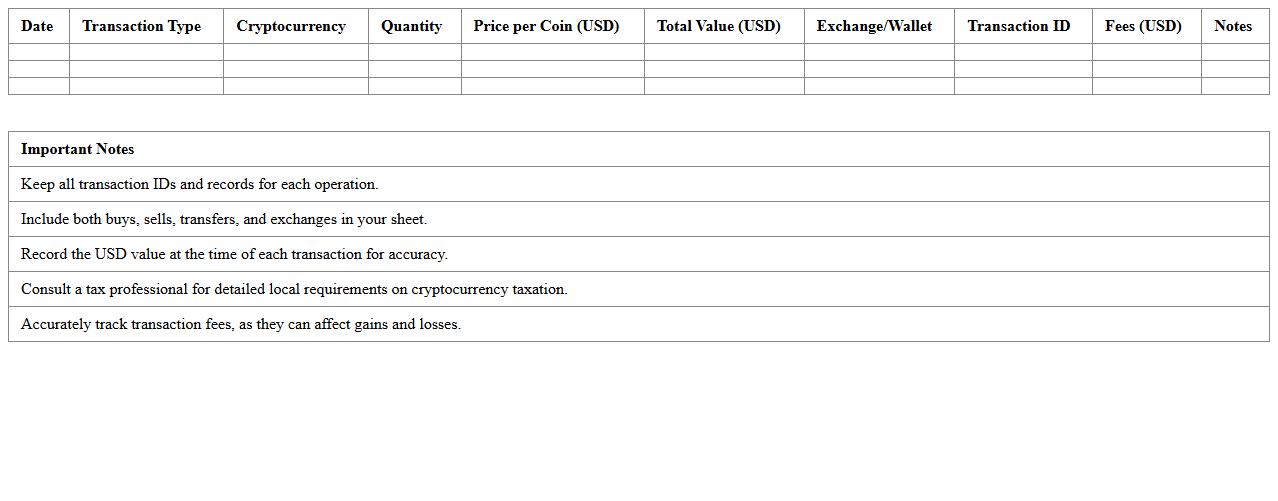 | Date | Transaction Type | Cryptocurrency | Quantity | Price per Coin (USD) | Total Value (USD) | Exchange/Wallet | Transaction ID | Fees (USD) | Notes |
|---|---|---|---|---|---|---|---|---|---|
| | | | | | | | | | |
| | | | | | | | | | |
| | | | | | | | | | |

| Important Notes |
|---|
| Keep all transaction IDs and records for each operation. |
| Include both buys, sells, transfers, and exchanges in your sheet. |
| Record the USD value at the time of each transaction for accuracy. |
| Consult a tax professional for detailed local requirements on cryptocurrency taxation. |
| Accurately track transaction fees, as they can affect gains and losses. |